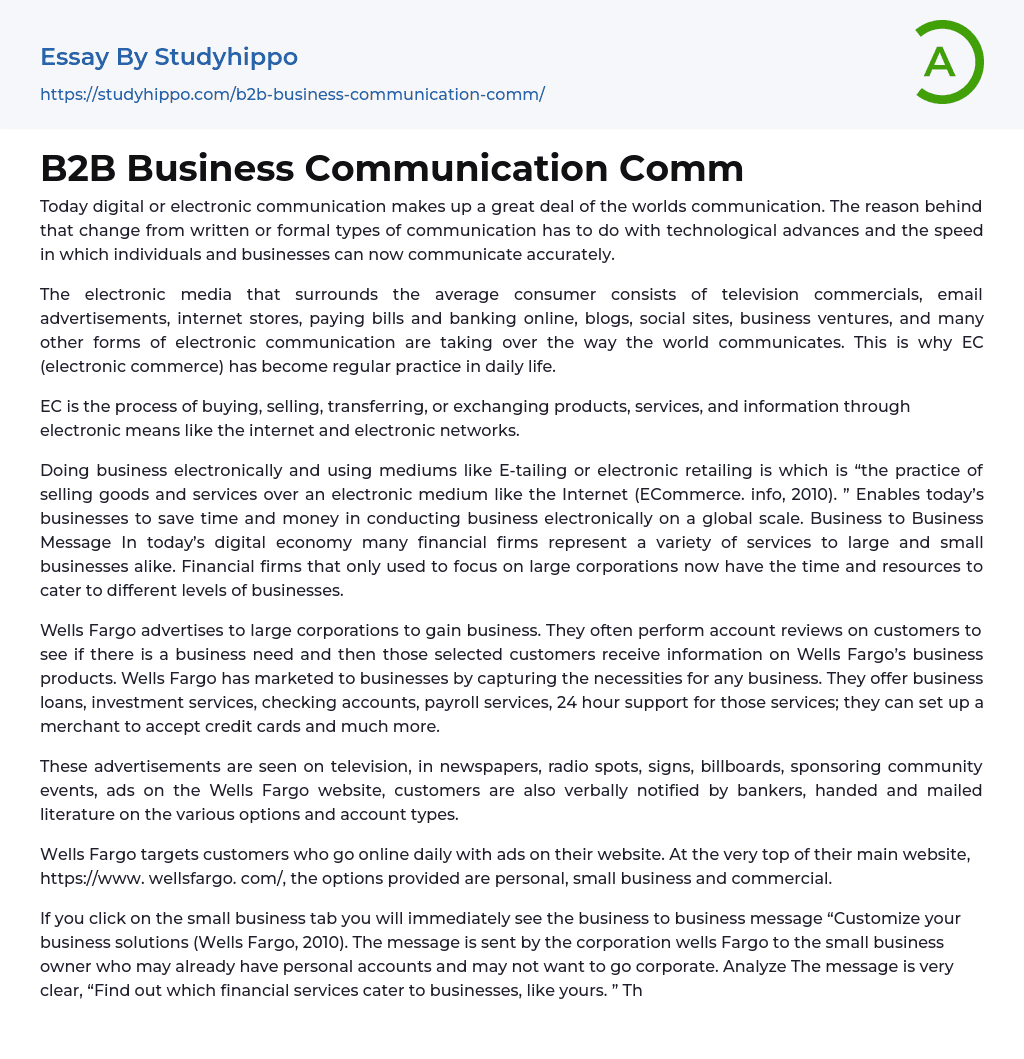 Essay By Studyhippo
https://studyhippo.com/b2b-business-communication-comm/

A

B2B Business Communication Comm

Today digital or electronic communication makes up a great deal of the worlds communication. The reason behind that change from written or formal types of communication has to do with technological advances and the speed in which individuals and businesses can now communicate accurately.

The electronic media that surrounds the average consumer consists of television commercials, email advertisements, internet stores, paying bills and banking online, blogs, social sites, business ventures, and many other forms of electronic communication are taking over the way the world communicates. This is why EC (electronic commerce) has become regular practice in daily life.

EC is the process of buying, selling, transferring, or exchanging products, services, and information through electronic means like the internet and electronic networks.

Doing business electronically and using mediums like E-tailing or electronic retailing is which is “the practice of selling goods and services over an electronic medium like the Internet (ECommerce. info, 2010). ” Enables today’s businesses to save time and money in conducting business electronically on a global scale. Business to Business Message In today’s digital economy many financial firms represent a variety of services to large and small businesses alike. Financial firms that only used to focus on large corporations now have the time and resources to cater to different levels of businesses.

Wells Fargo advertises to large corporations to gain business. They often perform account reviews on customers to see if there is a business need and then those selected customers receive information on Wells Fargo’s business products. Wells Fargo has marketed to businesses by capturing the necessities for any business. They offer business loans, investment services, checking accounts, payroll services, 24 hour support for those services; they can set up a merchant to accept credit cards and much more.

These advertisements are seen on television, in newspapers, radio spots, signs, billboards, sponsoring community events, ads on the Wells Fargo website, customers are also verbally notified by bankers, handed and mailed literature on the various options and account types.

Wells Fargo targets customers who go online daily with ads on their website. At the very top of their main website, https://www. wellsfargo. com/, the options provided are personal, small business and commercial.

If you click on the small business tab you will immediately see the business to business message “Customize your business solutions (Wells Fargo, 2010). The message is sent by the corporation wells Fargo to the small business owner who may already have personal accounts and may not want to go corporate. Analyze The message is very clear, “Find out which financial services cater to businesses, like yours. ” Th